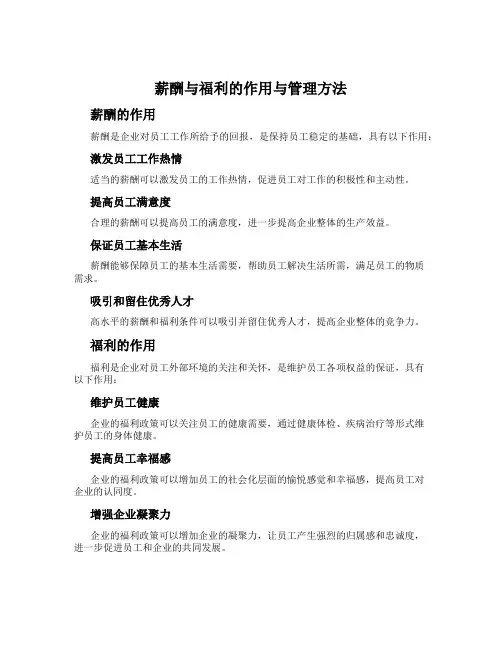 薪酬与福利的作用与管理方法

薪酬的作用

薪酬是企业对员工工作所给予的回报，是保持员工稳定的基础，具有以下作用：

激发员工工作热情

适当的薪酬可以激发员工的工作热情，促进员工对工作的积极性和主动性。

提高员工满意度

合理的薪酬可以提高员工的满意度，进一步提高企业整体的生产效益。

保证员工基本生活

薪酬能够保障员工的基本生活需要，帮助员工解决生活所需，满足员工的物质需求。

吸引和留住优秀人才

高水平的薪酬和福利条件可以吸引并留住优秀人才，提高企业整体的竞争力。

福利的作用

福利是企业对员工外部环境的关注和关怀，是维护员工各项权益的保证，具有以下作用：

维护员工健康

企业的福利政策可以关注员工的健康需要，通过健康体检、疾病治疗等形式维护员工的身体健康。

提高员工幸福感

企业的福利政策可以增加员工的社会化层面的愉悦感觉和幸福感，提高员工对企业的认同度。

增强企业凝聚力

企业的福利政策可以增加企业的凝聚力，让员工产生强烈的归属感和忠诚度，进一步促进员工和企业的共同发展。